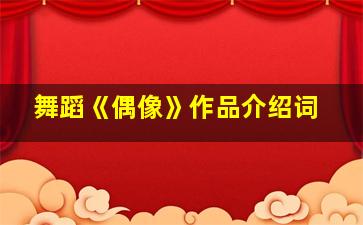 舞蹈《偶像》作品介绍词